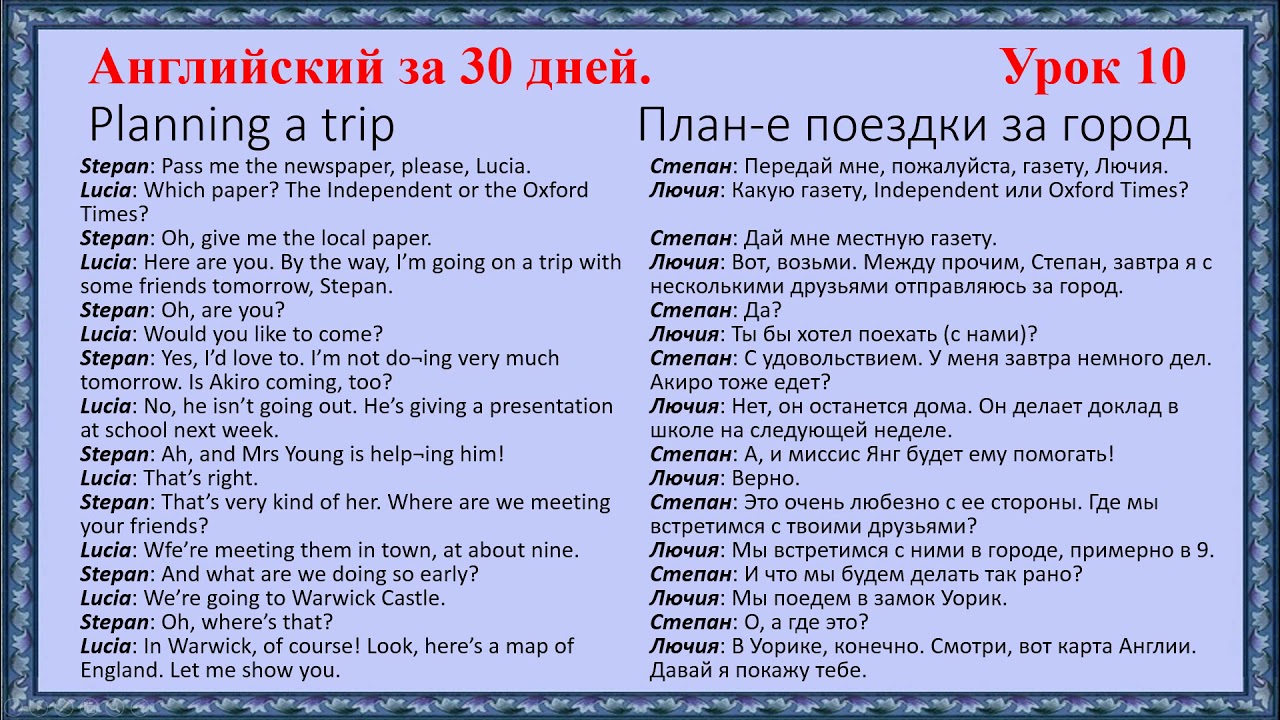 Английский за 30 дней. Урок 10

Planning a trip

Stepan: Pass me the newspaper, please, Lucia.
Lucia: Which paper? The Independent or the Oxford Times?
Stepan: Oh, give me the local paper.
Lucia: Here are you. By the way, I'm going on a trip with some friends tomorrow, Stepan.
Stepan: Oh, are you?
Lucia: Would you like to come?
Stepan: Yes, I'd love to. I'm not do¬ing very much tomorrow. Is Akiro coming, too?
Lucia: No, he isn't going out. He's giving a presentation at school next week.
Stepan: Ah, and Mrs Young is help¬ing him!
Lucia: That's right.
Stepan: That's very kind of her. Where are we meeting your friends?
Lucia: Wfe're meeting them in town, at about nine.
Stepan: And what are we doing so early?
Lucia: We're going to Warwick Castle.
Stepan: Oh, where's that?
Lucia: In Warwick, of course! Look, here's a map of England. Let me show you.

План-е поездки за город

Степан: Передай мне, пожалуйста, газету, Лючия.
Лючия: Какую газету, Independent или Oxford Times?
Степан: Дай мне местную газету.
Лючия: Вот, возьми. Между прочим, Степан, завтра я с несколькими друзьями отправляюсь за город.
Степан: Да?
Лючия: Ты бы хотел поехать (с нами)?
Степан: С удовольствием. У меня завтра немного дел. Акиро тоже едет?
Лючия: Нет, он останется дома. Он делает доклад в школе на следующей неделе.
Степан: А, и миссис Янг будет ему помогать!
Лючия: Верно.
Степан: Это очень любезно с ее стороны. Где мы встретимся с твоими друзьями?
Лючия: Мы встретимся с ними в городе, примерно в 9.
Степан: И что мы будем делать так рано?
Лючия: Мы поедем в замок Уорик.
Степан: О, а где это?
Лючия: В Уорике, конечно. Смотри, вот карта Англии. Давай я покажу тебе.